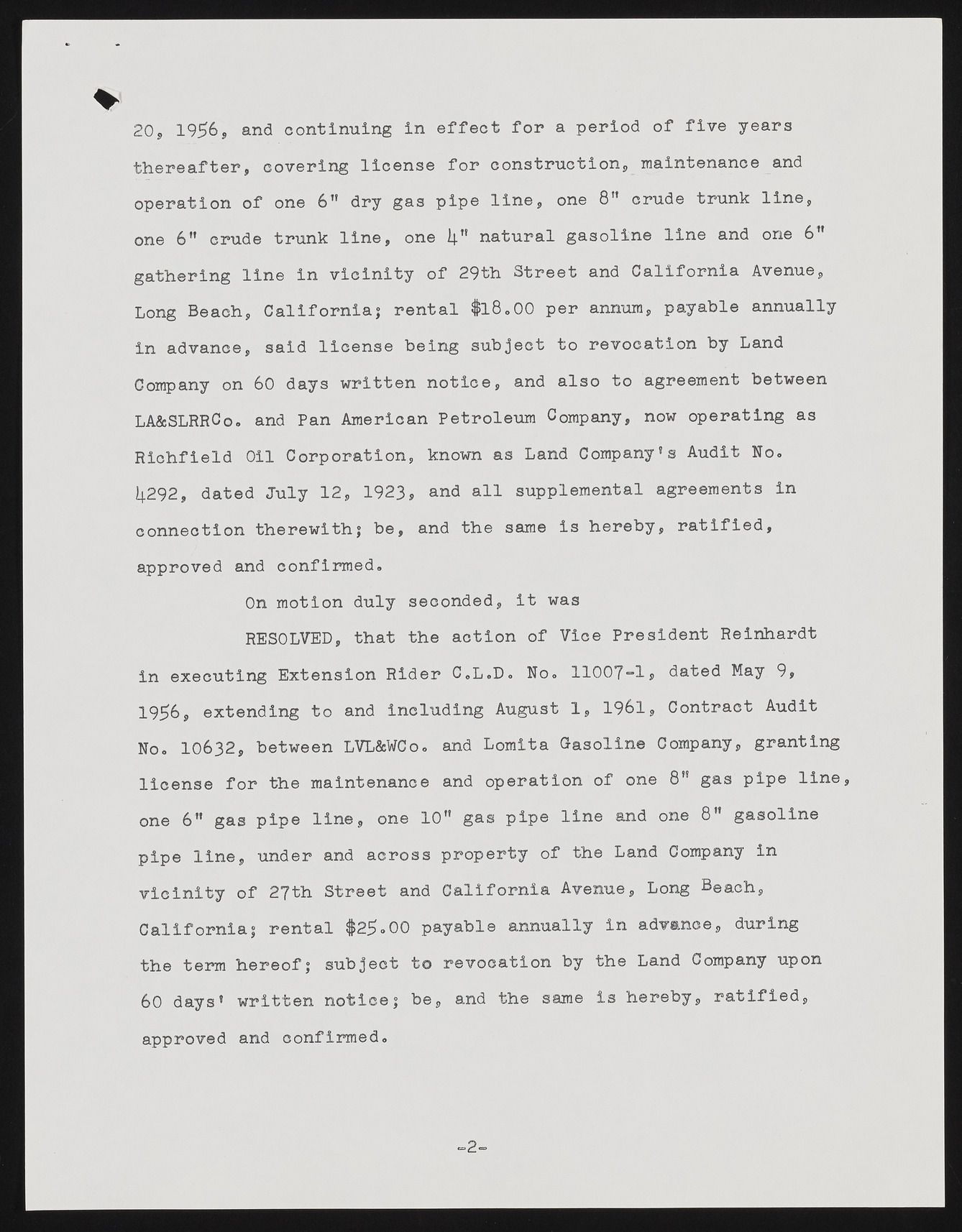 20, 1956, and continuing in effect for a period of five years thereafter, covering license for construction, maintenance and operation of one 6" dry gas pipe line, one 8" crude trunk line, one 6" crude trunk line, one 4" natural gasoline line and one 6" gathering line in vicinity of 29th Street and California Avenue, Long Beach, California; rental $18.00 per annum, payable annually in advance, said license being subject to revocation by Land Company on 60 days written notice, and also to agreement between LA&SLRRCo. and Pan American Petroleum Company, now operating as Richfield Oil Corporation, known as Land Company's Audit No. 4292, dated July 12, 1923, and all supplemental agreements in connection therewith; be, and the same is hereby, ratified, approved and confirmed.

On motion duly seconded, it was

RESOLVED, that the action of Vice President Reinhardt in executing Extension Rider C.L.D. No. 11007-1, dated May 9, 1956, extending to and including August 1, 1961, Contract Audit No. 10632, between LVL&WCo. and Lomita Gasoline Company, granting license for the maintenance and operation of one 8" gas pipe line, one 6" gas pipe line, one 10" gas pipe line and one 8" gasoline pipe line, under and across property of the Land Company in vicinity of 27th Street and California Avenue, Long Beach, California; rental $25.00 payable annually in advance, during the term hereof; subject to revocation by the Land Company upon 60 days' written notice; be, and the same is hereby, ratified, approved and confirmed.

-2-